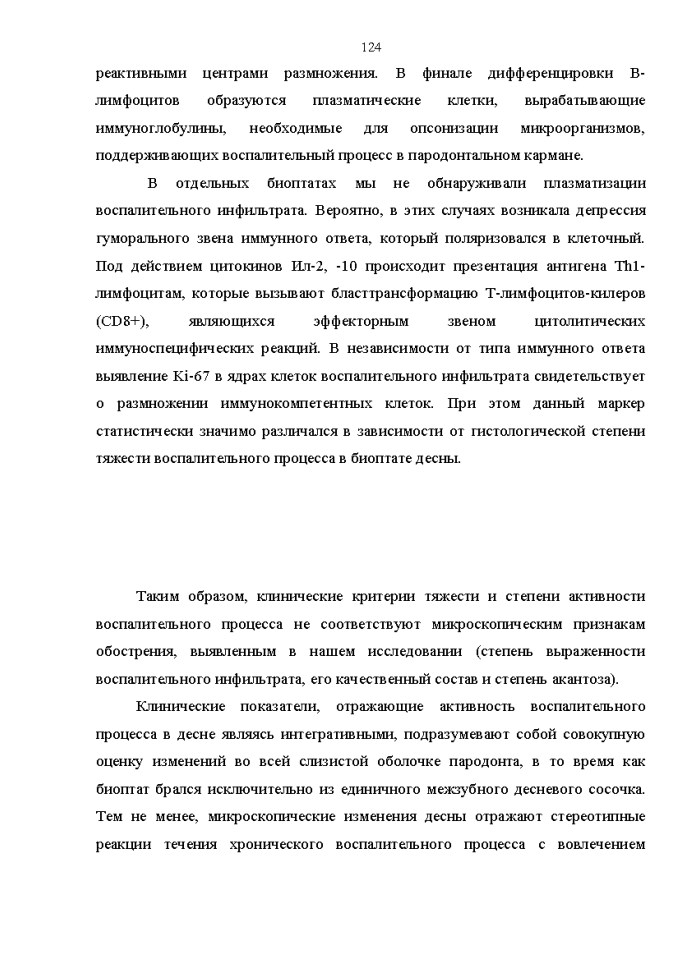 124

реактивными центрами размножения. В финале дифференцировки В-лимфоцитов образуются плазматические клетки, вырабатывающие иммуноглобулины, необходимые для опсонизации микроорганизмов, поддерживающих воспалительный процесс в пародонтальном кармане.

В отдельных биоптатах мы не обнаруживали плазматизации воспалительного инфильтрата. Вероятно, в этих случаях возникала депрессия гуморального звена иммунного ответа, который поляризовался в клеточный. Под действием цитокинов Ил-2, -10 происходит презентация антигена Th1-лимфоцитам, которые вызывают бласттрансформацию Т-лимфоцитов-килеров (CD8+), являющихся эффекторным звеном цитолитических иммуноспецифических реакций. В независимости от типа иммунного ответа выявление Ki-67 в ядрах клеток воспалительного инфильтрата свидетельствует о размножении иммунокомпетентных клеток. При этом данный маркер статистически значимо различался в зависимости от гистологической степени тяжести воспалительного процесса в биоптате десны.

Таким образом, клинические критерии тяжести и степени активности воспалительного процесса не соответствуют микроскопическим признакам обострения, выявленным в нашем исследовании (степень выраженности воспалительного инфильтрата, его качественный состав и степень акантоза).

Клинические показатели, отражающие активность воспалительного процесса в десне являясь интегративными, подразумевают собой совокупную оценку изменений во всей слизистой оболочке пародонта, в то время как биоптат брался исключительно из единичного межзубного десневого сосочка. Тем не менее, микроскопические изменения десны отражают стереотипные реакции течения хронического воспалительного процесса с вовлечением